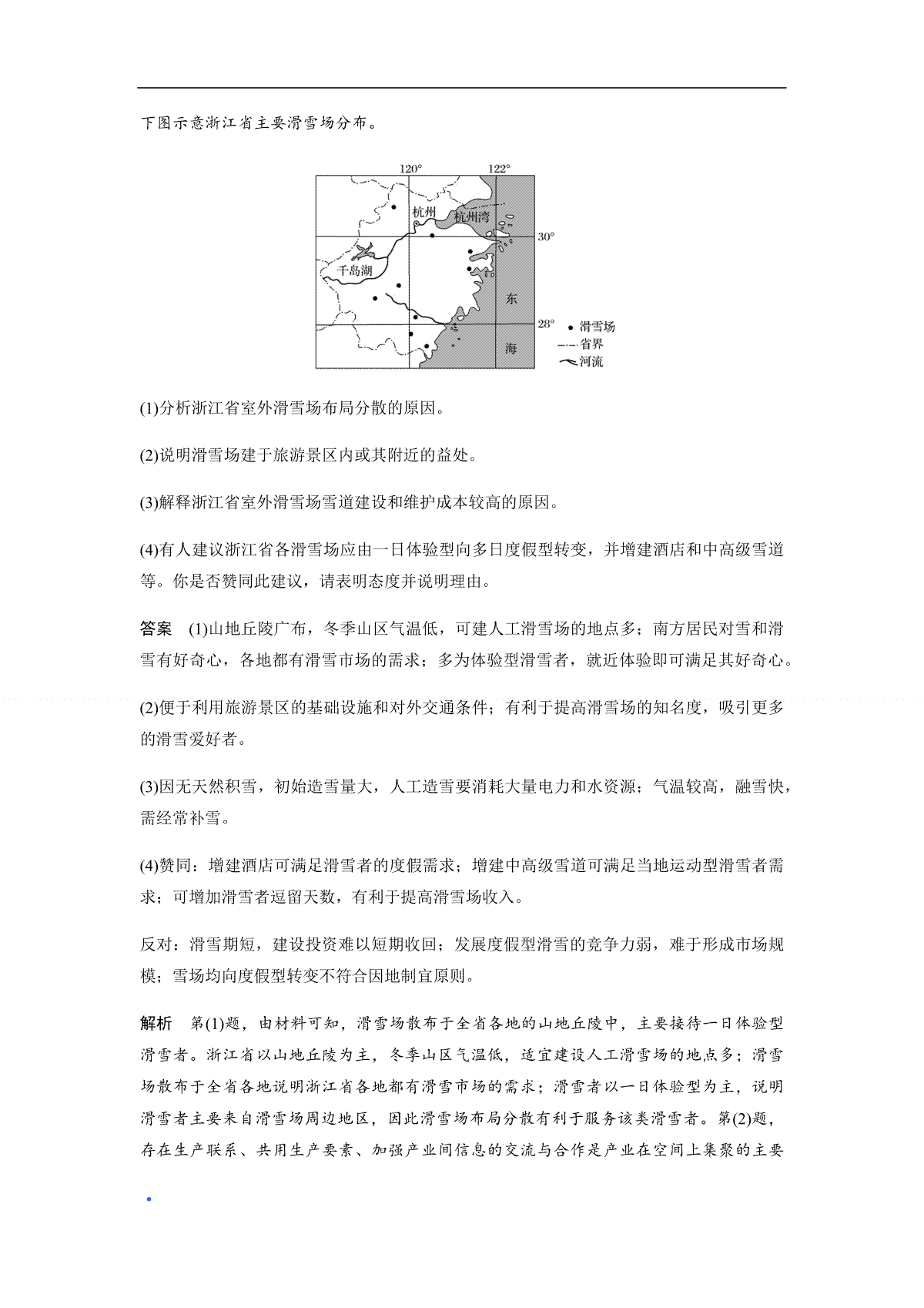 下图示意浙江省主要滑雪场分布。

120°
122°
杭州
杭州湾
30°
千岛湖
东
28°
海
滑雪场
省界
河流

(1)分析浙江省室外滑雪场布局分散的原因。

(2)说明滑雪场建于旅游景区内或其附近的益处。

(3)解释浙江省室外滑雪场雪道建设和维护成本较高的原因。

(4)有人建议浙江省各滑雪场应由一日体验型向多日度假型转变，并增建酒店和中高级雪道等。你是否赞同此建议，请表明态度并说明理由。

答案 (1)山地丘陵广布，冬季山区气温低，可建人工滑雪场的地点多；南方居民对雪和滑雪有好奇心，各地都有滑雪市场的需求；多为体验型滑雪者，就近体验即可满足其好奇心。

(2)便于利用旅游景区的基础设施和对外交通条件；有利于提高滑雪场的知名度，吸引更多的滑雪爱好者。

(3)因无天然积雪，初始造雪量大，人工造雪要消耗大量电力和水资源；气温较高，融雪快，需经常补雪。

(4)赞同：增建酒店可满足滑雪者的度假需求；增建中高级雪道可满足当地运动型滑雪者需求；可增加滑雪者逗留天数，有利于提高滑雪场收入。

反对：滑雪期短，建设投资难以短期收回；发展度假型滑雪的竞争力弱，难于形成市场规模；雪场均向度假型转变不符合因地制宜原则。

解析 第(1)题，由材料可知，滑雪场散布于全省各地的山地丘陵中，主要接待一日体验型滑雪者。浙江省以山地丘陵为主，冬季山区气温低，适宜建设人工滑雪场的地点多；滑雪场散布于全省各地说明浙江省各地都有滑雪市场的需求；滑雪者以一日体验型为主，说明滑雪者主要来自滑雪场周边地区，因此滑雪场布局分散有利于服务该类滑雪者。第(2)题，存在生产联系、共用生产要素、加强产业间信息的交流与合作是产业在空间上集聚的主要